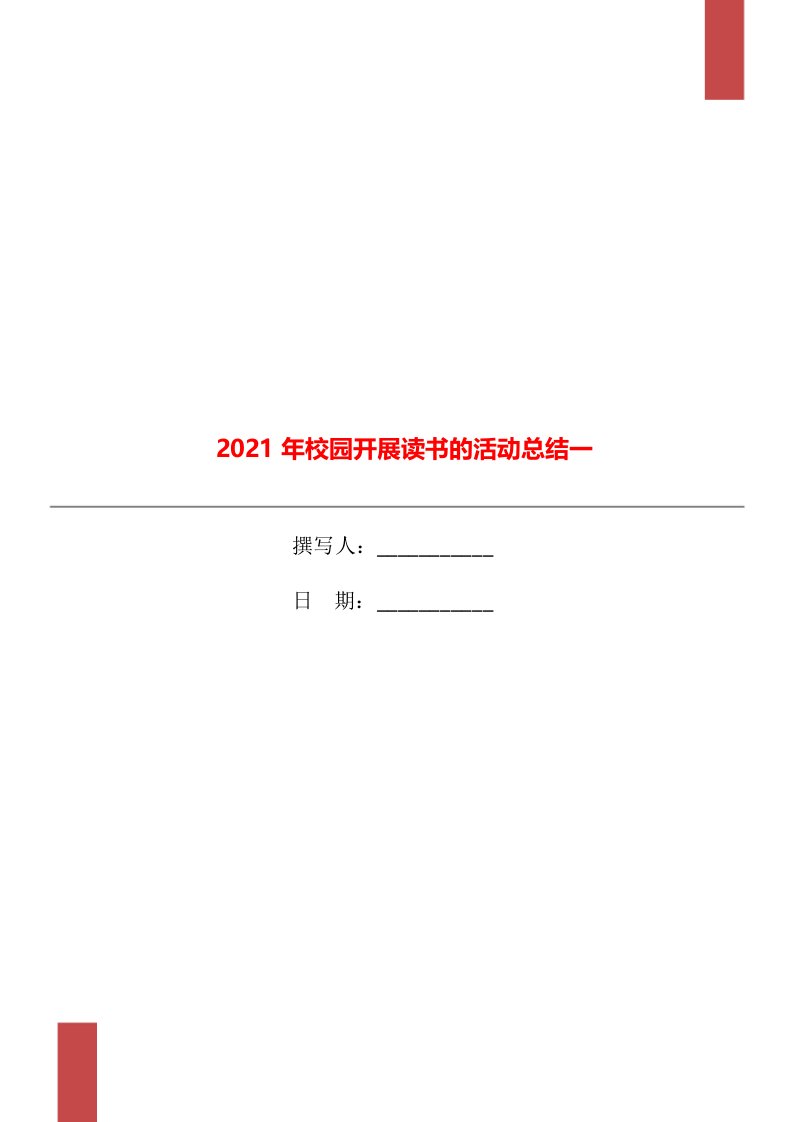 2021 年校园开展读书的活动总结一

撰写人：___________

日　期：___________